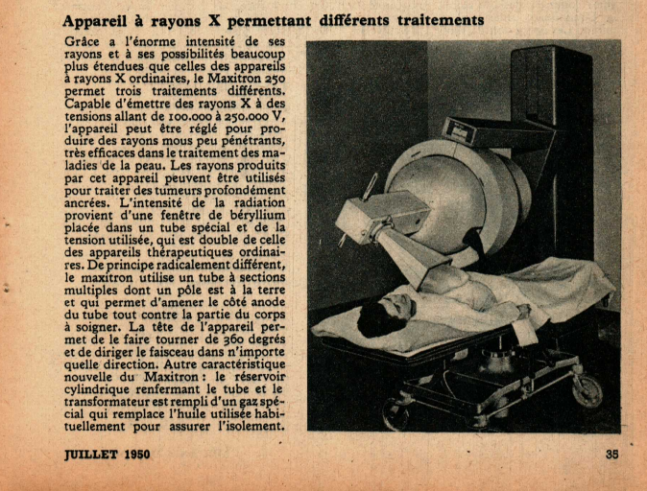 Appareil à rayons X permettant différents traitements

Grâce a l'énorme intensité de ses rayons et à ses possibilités beaucoup plus étendues que celles des appareils à rayons X ordinaires, le Maxitron 250 permet trois traitements différents. Capable d'émettre des rayons X à des tensions allant de 100.000 à 250.000 V, l'appareil peut être réglé pour produire des rayons mous peu pénétrants, très efficaces dans le traitement des maladies de la peau. Les rayons produits par cet appareil peuvent être utilisés pour traiter des tumeurs profondément ancrées. L'intensité de la radiation provient d'une fenêtre de béryllium placée dans un tube spécial et de la tension utilisée, qui est double de celle des appareils thérapeutiques ordinaires. De principe radicalement différent, le maxitron utilise un tube à sections multiples dont un pôle est à la terre et qui permet d'amener le côté anode du tube tout contre la partie du corps à soigner. La tête de l'appareil permet de le faire tourner de 360 degrés et de diriger le faisceau dans n'importe quelle direction. Autre caractéristique nouvelle du Maxitron : le réservoir cylindrique renfermant le tube et le transformateur est rempli d'un gaz spécial qui remplace l'huile utilisée habituellement pour assurer l'isolement.

JUILLET 1950

35